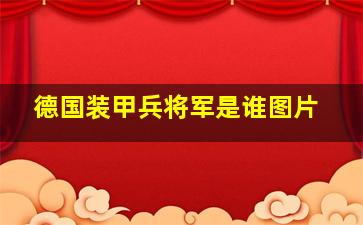 德国装甲兵将军是谁图片